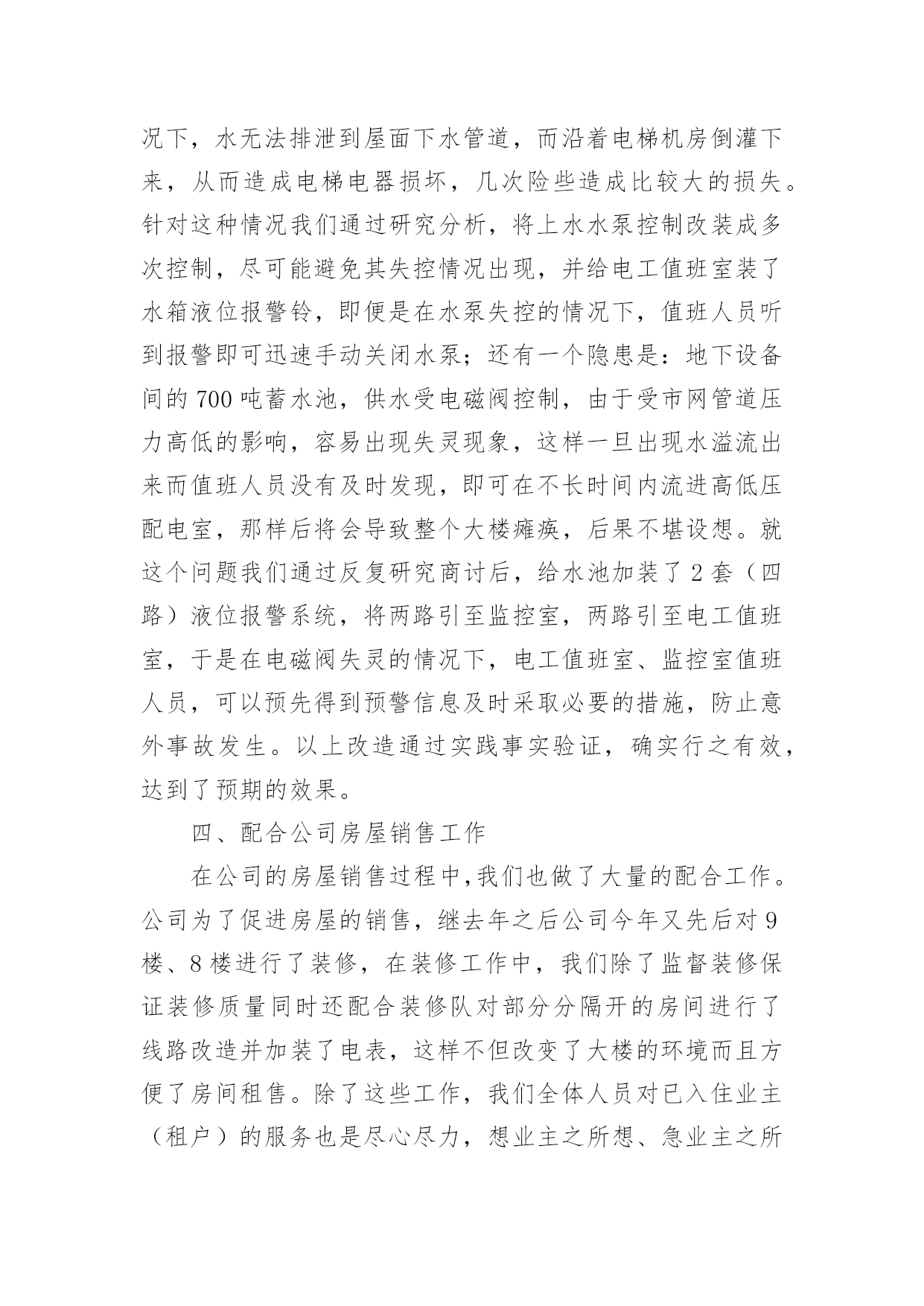 况下，水无法排泄到屋面下水管道，而沿着电梯机房倒灌下来，从而造成电梯电器损坏，几次险些造成比较大的损失。针对这种情况我们通过研究分析，将上水水泵控制改装成多次控制，尽可能避免其失控情况出现，并给电工值班室装了水箱液位报警铃，即便是在水泵失控的情况下，值班人员听到报警即可迅速手动关闭水泵；还有一个隐患是：地下设备间的700吨蓄水池，供水受电磁阀控制，由于受市网管道压力高低的影响，容易出现失灵现象，这样一旦出现水溢流出来而值班人员没有及时发现，即可在不长时间内流进高低压配电室，那样后将会导致整个大楼瘫痪，后果不堪设想。就这个问题我们通过反复研究商讨后，给水池加装了2套（四路）液位报警系统，将两路引至监控室，两路引至电工值班室，于是在电磁阀失灵的情况下，电工值班室、监控室值班人员，可以预先得到预警信息及时采取必要的措施，防止意外事故发生。以上改造通过实践事实验证，确实行之有效，达到了预期的效果。

四、配合公司房屋销售工作

在公司的房屋销售过程中,我们也做了大量的配合工作。公司为了促进房屋的销售，继去年之后公司今年又先后对9楼、8楼进行了装修，在装修工作中，我们除了监督装修保证装修质量同时还配合装修队对部分分隔开的房间进行了线路改造并加装了电表，这样不但改变了大楼的环境而且方便了房间租售。除了这些工作，我们全体人员对已入住业主（租户）的服务也是尽心尽力，想业主之所想、急业主之所